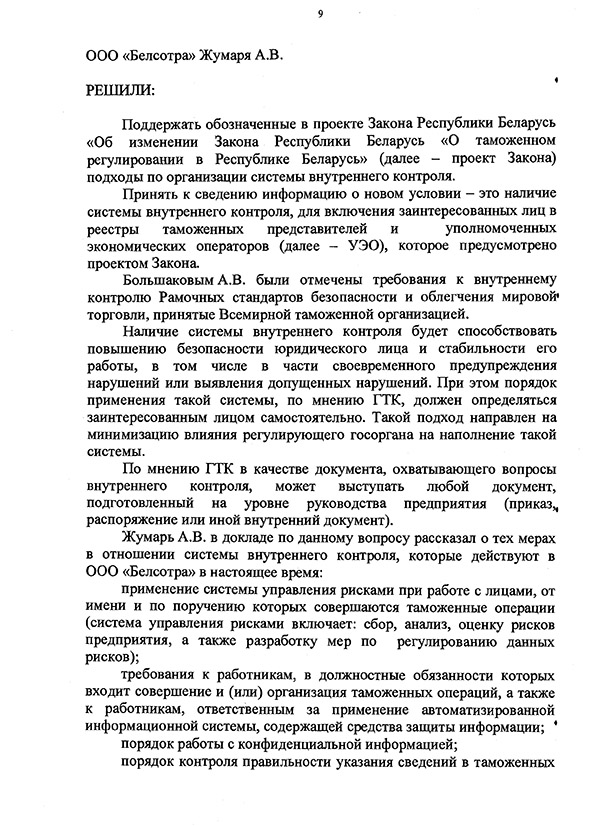 9

ООО «Белсотра» Жумаря А.В.

РЕШИЛИ:

Поддержать обозначенные в проекте Закона Республики Беларусь «Об изменении Закона Республики Беларусь «О таможенном регулировании в Республике Беларусь» (далее – проект Закона) подходы по организации системы внутреннего контроля.

Принять к сведению информацию о новом условии – это наличие системы внутреннего контроля, для включения заинтересованных лиц в реестры таможенных представителей и уполномоченных экономических операторов (далее – УЭО), которое предусмотрено проектом Закона.

Большаковым А.В. были отмечены требования к внутреннему контролю Рамочных стандартов безопасности и облегчения мировой торговли, принятые Всемирной таможенной организацией.

Наличие системы внутреннего контроля будет способствовать повышению безопасности юридического лица и стабильности его работы, в том числе в части своевременного предупреждения нарушений или выявления допущенных нарушений. При этом порядок применения такой системы, по мнению ГТК, должен определяться заинтересованным лицом самостоятельно. Такой подход направлен на минимизацию влияния регулирующего госоргана на наполнение такой системы.

По мнению ГТК в качестве документа, охватывающего вопросы внутреннего контроля, может выступать любой документ, подготовленный на уровне руководства предприятия (приказ, распоряжение или иной внутренний документ).

Жумарь А.В. в докладе по данному вопросу рассказал о тех мерах в отношении системы внутреннего контроля, которые действуют в ООО «Белсотра» в настоящее время:

применение системы управления рисками при работе с лицами, от имени и по поручению которых совершаются таможенные операции (система управления рисками включает: сбор, анализ, оценку рисков предприятия, а также разработку мер по регулированию данных рисков);

требования к работникам, в должностные обязанности которых входит совершение и (или) организация таможенных операций, а также к работникам, ответственным за применение автоматизированной информационной системы, содержащей средства защиты информации;

порядок работы с конфиденциальной информацией;

порядок контроля правильности указания сведений в таможенных